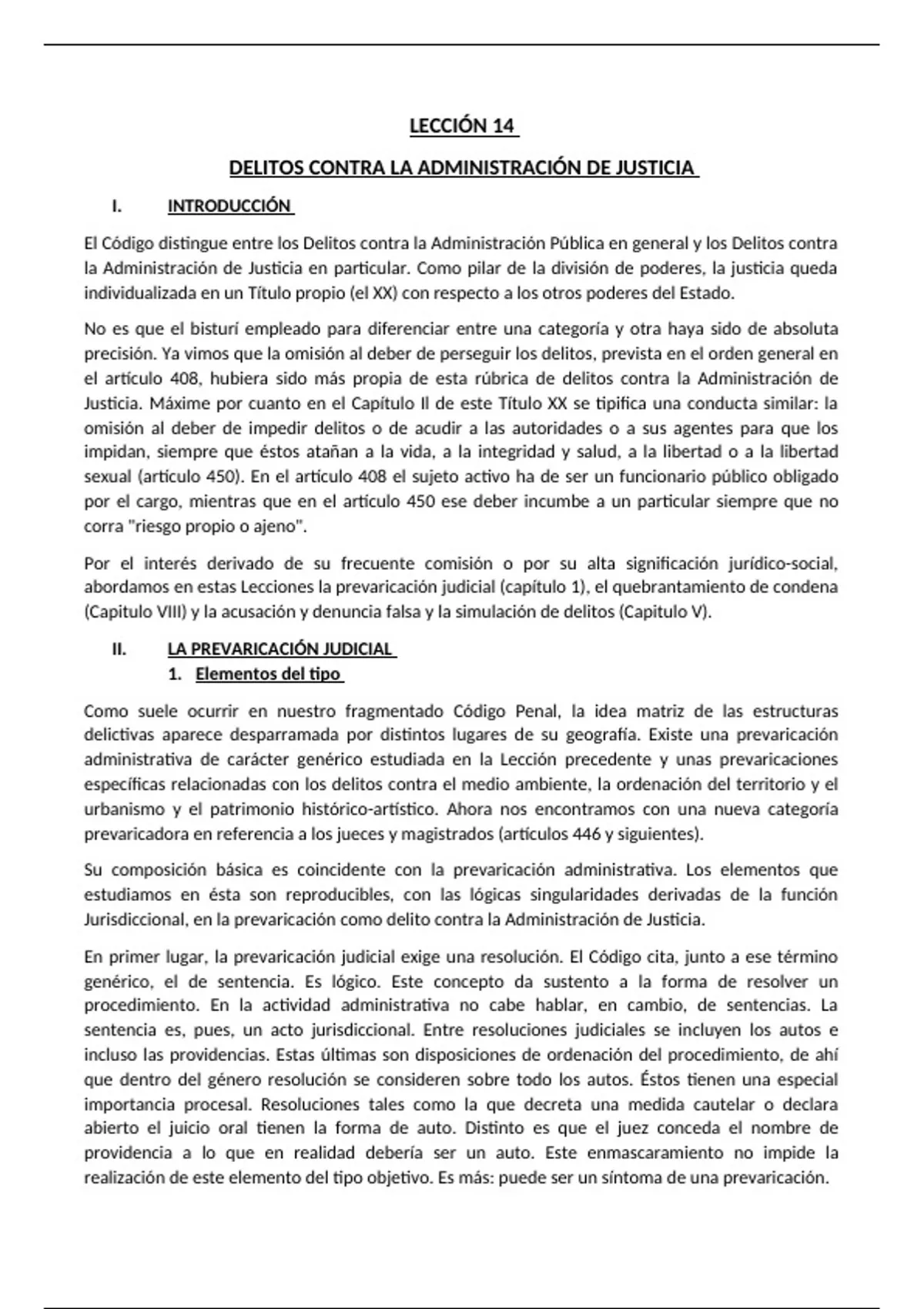 LECCIÓN 14

DELITOS CONTRA LA ADMINISTRACIÓN DE JUSTICIA

I. INTRODUCCIÓN

El Código distingue entre los Delitos contra la Administración Pública en general y los Delitos contra la Administración de Justicia en particular. Como pilar de la división de poderes, la justicia queda individualizada en un Título propio (el XX) con respecto a los otros poderes del Estado.

No es que el bisturí empleado para diferenciar entre una categoría y otra haya sido de absoluta precisión. Ya vimos que la omisión al deber de perseguir los delitos, prevista en el orden general en el artículo 408, hubiera sido más propia de esta rúbrica de delitos contra la Administración de Justicia. Máxime por cuanto en el Capítulo II de este Título XX se tipifica una conducta similar: la omisión al deber de impedir delitos o de acudir a las autoridades o a sus agentes para que los impidan, siempre que éstos atañan a la vida, a la integridad y salud, a la libertad o a la libertad sexual (artículo 450). En el artículo 408 el sujeto activo ha de ser un funcionario público obligado por el cargo, mientras que en el artículo 450 ese deber incumbe a un particular siempre que no corra "riesgo propio o ajeno".

Por el interés derivado de su frecuente comisión o por su alta significación jurídico-social, abordamos en estas Lecciones la prevaricación judicial (capítulo 1), el quebrantamiento de condena (Capitulo VIII) y la acusación y denuncia falsa y la simulación de delitos (Capitulo V).

II. LA PREVARICACIÓN JUDICIAL
1. Elementos del tipo

Como suele ocurrir en nuestro fragmentado Código Penal, la idea matriz de las estructuras delictivas aparece desparramada por distintos lugares de su geografía. Existe una prevaricación administrativa de carácter genérico estudiada en la Lección precedente y unas prevaricaciones específicas relacionadas con los delitos contra el medio ambiente, la ordenación del territorio y el urbanismo y el patrimonio histórico-artístico. Ahora nos encontramos con una nueva categoría prevaricadora en referencia a los jueces y magistrados (artículos 446 y siguientes).

Su composición básica es coincidente con la prevaricación administrativa. Los elementos que estudiamos en ésta son reproducibles, con las lógicas singularidades derivadas de la función Jurisdiccional, en la prevaricación como delito contra la Administración de Justicia.

En primer lugar, la prevaricación judicial exige una resolución. El Código cita, junto a ese término genérico, el de sentencia. Es lógico. Este concepto da sustento a la forma de resolver un procedimiento. En la actividad administrativa no cabe hablar, en cambio, de sentencias. La sentencia es, pues, un acto jurisdiccional. Entre resoluciones judiciales se incluyen los autos e incluso las providencias. Estas últimas son disposiciones de ordenación del procedimiento, de ahí que dentro del género resolución se consideren sobre todo los autos. Éstos tienen una especial importancia procesal. Resoluciones tales como la que decreta una medida cautelar o declara abierto el juicio oral tienen la forma de auto. Distinto es que el juez conceda el nombre de providencia a lo que en realidad debería ser un auto. Este enmascaramiento no impide la realización de este elemento del tipo objetivo. Es más: puede ser un síntoma de una prevaricación.